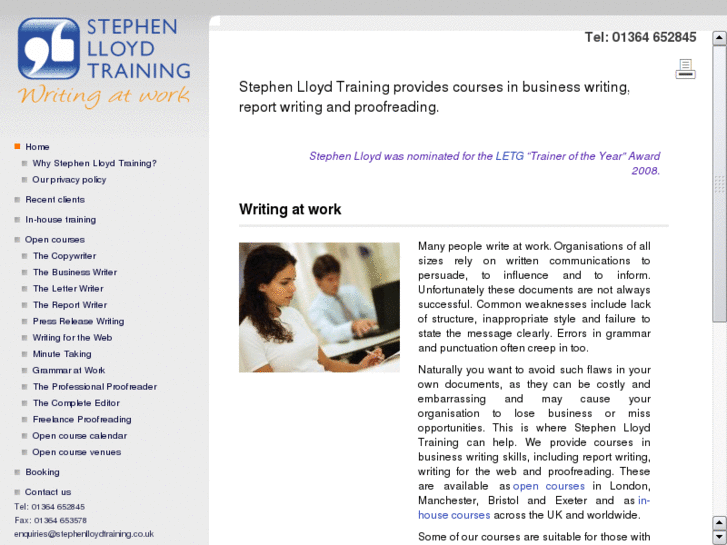 STEPHEN LLOYD TRAINING
Writing at work

Home
Why Stephen Lloyd Training?
Our privacy policy
Recent clients
In-house training
Open courses
The Copywriter
The Business Writer
The Letter Writer
The Report Writer
Press Release Writing
Writing for the Web
Minute Taking
Grammar at Work
The Professional Proofreader
The Complete Editor
Freelance Proofreading
Open course calendar
Open course venues
Booking
Contact us
Tel: 01364 652845
Fax: 01364 653578
enquiries@stephenlloydtraining.co.uk

Tel: 01364 652845

Stephen Lloyd Training provides courses in business writing, report writing and proofreading.

Stephen Lloyd was nominated for the LETG "Trainer of the Year" Award 2008.

Writing at work

Many people write at work. Organisations of all sizes rely on written communications to persuade, to influence and to inform. Unfortunately these documents are not always successful. Common weaknesses include lack of structure, inappropriate style and failure to state the message clearly. Errors in grammar and punctuation often creep in too.

Naturally you want to avoid such flaws in your own documents, as they can be costly and embarrassing and may cause your organisation to lose business or miss opportunities. This is where Stephen Lloyd Training can help. We provide courses in business writing skills, including report writing, writing for the web and proofreading. These are available as open courses in London, Manchester, Bristol and Exeter and as in-house courses across the UK and worldwide.

Some of our courses are suitable for those with